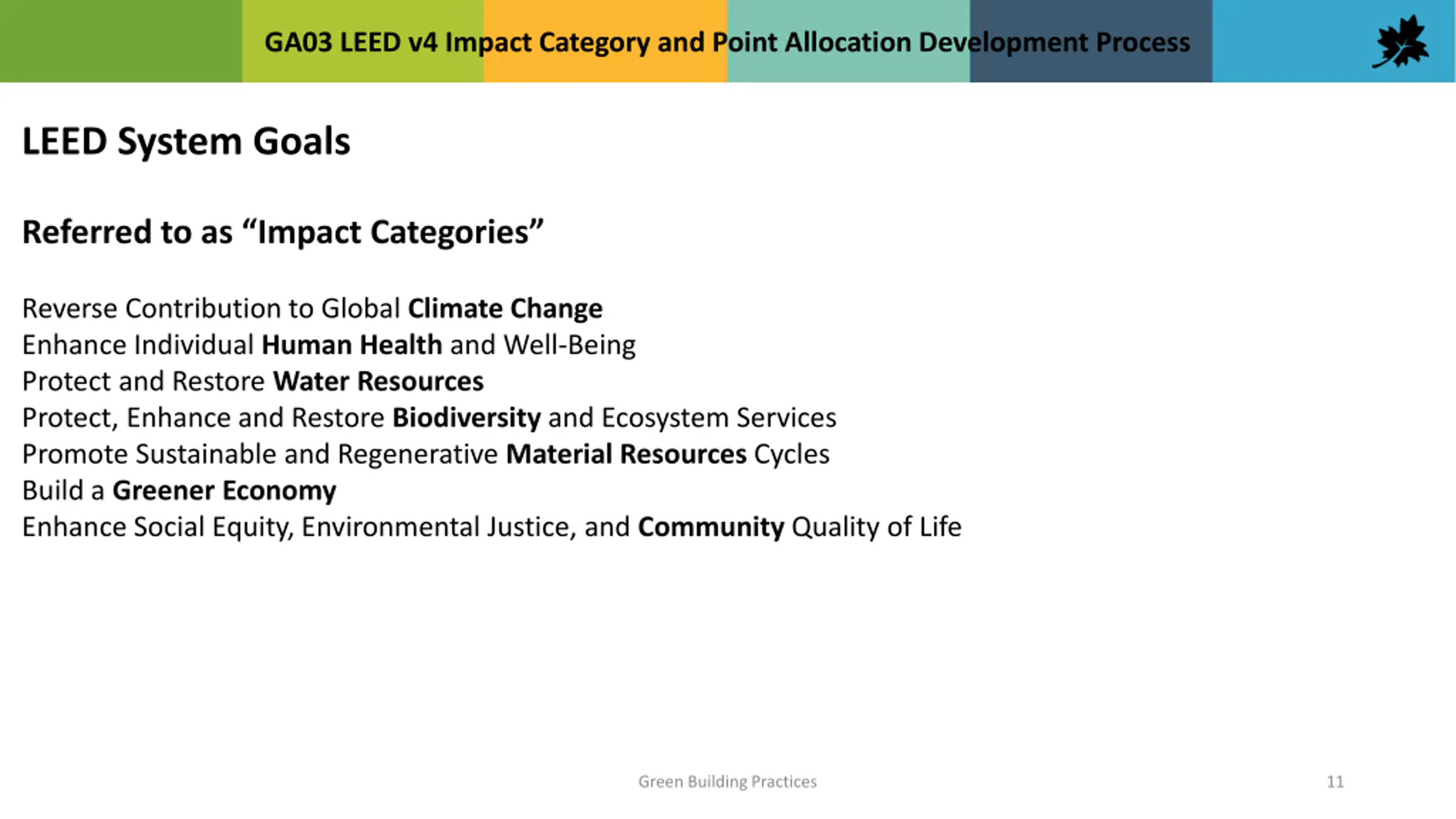 GA03 LEED v4 Impact Category and Point Allocation Development Process

LEED System Goals

Referred to as “Impact Categories”

Reverse Contribution to Global Climate Change
Enhance Individual Human Health and Well-Being
Protect and Restore Water Resources
Protect, Enhance and Restore Biodiversity and Ecosystem Services
Promote Sustainable and Regenerative Material Resources Cycles
Build a Greener Economy
Enhance Social Equity, Environmental Justice, and Community Quality of Life

Green Building Practices

11